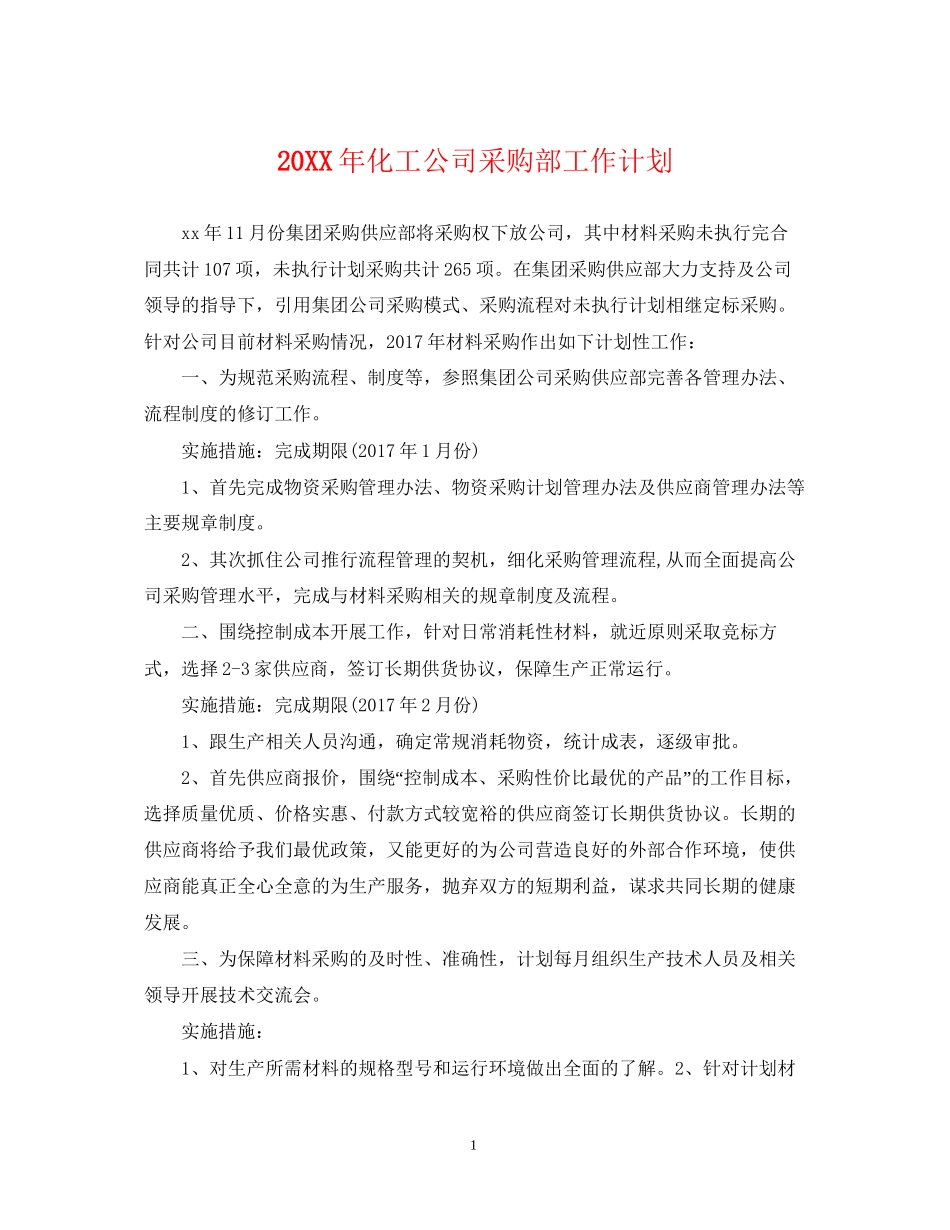 20XX年化工公司采购部工作计划

xx年11月份集团采购供应部将采购权下放公司，其中材料采购未执行完合同共计107项，未执行计划采购共计265项。在集团采购供应部大力支持及公司领导的指导下，引用集团公司采购模式、采购流程对未执行计划相继定标采购。针对公司目前材料采购情况，2017年材料采购作出如下计划性工作：

一、为规范采购流程、制度等，参照集团公司采购供应部完善各管理办法、流程制度的修订工作。

实施措施：完成期限(2017年1月份)

1、首先完成物资采购管理办法、物资采购计划管理办法及供应商管理办法等主要规章制度。

2、其次抓住公司推行流程管理的契机，细化采购管理流程,从而全面提高公司采购管理水平，完成与材料采购相关的规章制度及流程。

二、围绕控制成本开展工作，针对日常消耗性材料，就近原则采取竞标方式，选择2-3家供应商，签订长期供货协议，保障生产正常运行。

实施措施：完成期限(2017年2月份)

1、跟生产相关人员沟通，确定常规消耗物资，统计成表，逐级审批。

2、首先供应商报价，围绕“控制成本、采购性价比最优的产品”的工作目标，选择质量优质、价格实惠、付款方式较宽裕的供应商签订长期供货协议。长期的供应商将给予我们最优政策，又能更好的为公司营造良好的外部合作环境，使供应商能真正全心全意的为生产服务，抛弃双方的短期利益，谋求共同长期的健康发展。

三、为保障材料采购的及时性、准确性，计划每月组织生产技术人员及相关领导开展技术交流会。

实施措施：

1、对生产所需材料的规格型号和运行环境做出全面的了解。2、针对计划材

1